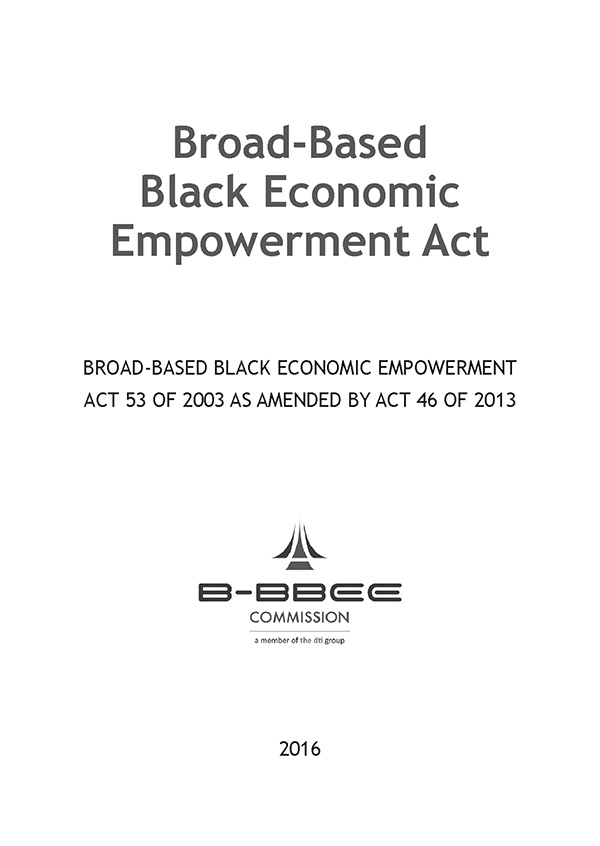 Broad-Based Black Economic Empowerment Act

BROAD-BASED BLACK ECONOMIC EMPOWERMENT ACT 53 OF 2003 AS AMENDED BY ACT 46 OF 2013

B-BBEE
COMMISSION
a member of the dti group

2016